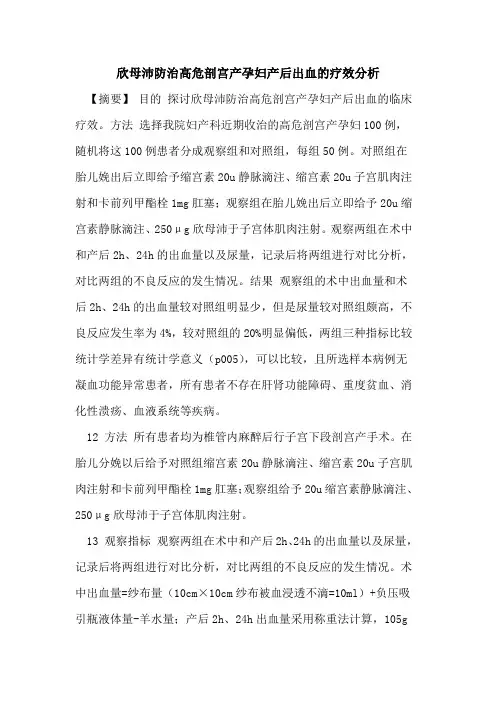 欣母沛防治高危剖宫产孕妇产后出血的疗效分析

【摘要】 目的 探讨欣母沛防治高危剖宫产孕妇产后出血的临床疗效。方法 选择我院妇产科近期收治的高危剖宫产孕妇100例，随机将这100例患者分成观察组和对照组，每组50例。对照组在胎儿娩出后立即给予缩宫素20u静脉滴注、缩宫素20u子宫肌肉注射和卡前列甲酯栓1mg肛塞；观察组在胎儿娩出后立即给予20u缩宫素静脉滴注、250μg欣母沛于子宫体肌肉注射。观察两组在术中和产后2h、24h的出血量以及尿量，记录后将两组进行对比分析，对比两组的不良反应的发生情况。结果 观察组的术中出血量和术后2h、24h的出血量较对照组明显少，但是尿量较对照组颇高，不良反应发生率为4%，较对照组的20%明显偏低，两组三种指标比较统计学差异有统计学意义（p005），可以比较，且所选样本病例无凝血功能异常患者，所有患者不存在肝肾功能障碍、重度贫血、消化性溃疡、血液系统等疾病。

12 方法 所有患者均为椎管内麻醉后行子宫下段剖宫产手术。在胎儿分娩以后给予对照组缩宫素20u静脉滴注、缩宫素20u子宫肌肉注射和卡前列甲酯栓1mg肛塞;观察组给予20u缩宫素静脉滴注、250μg欣母沛于子宫体肌肉注射。

13 观察指标 观察两组在术中和产后2h、24h的出血量以及尿量，记录后将两组进行对比分析，对比两组的不良反应的发生情况。术中出血量=纱布量（10cm×10cm纱布被血浸透不滴=10ml）+负压吸引瓶液体量-羊水量；产后2h、24h出血量采用称重法计算，105g